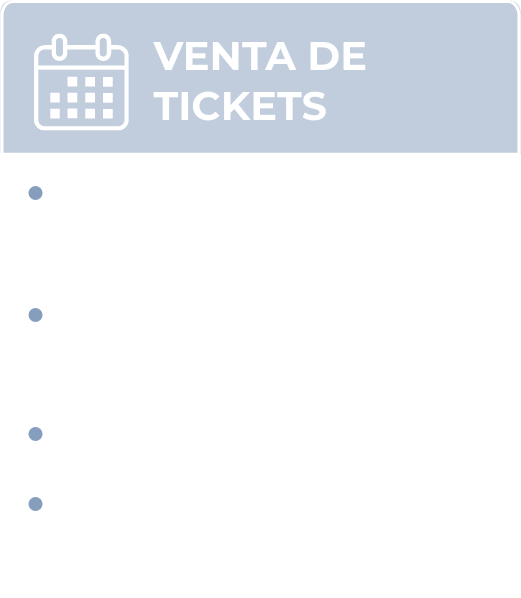 VENTA DE TICKETS